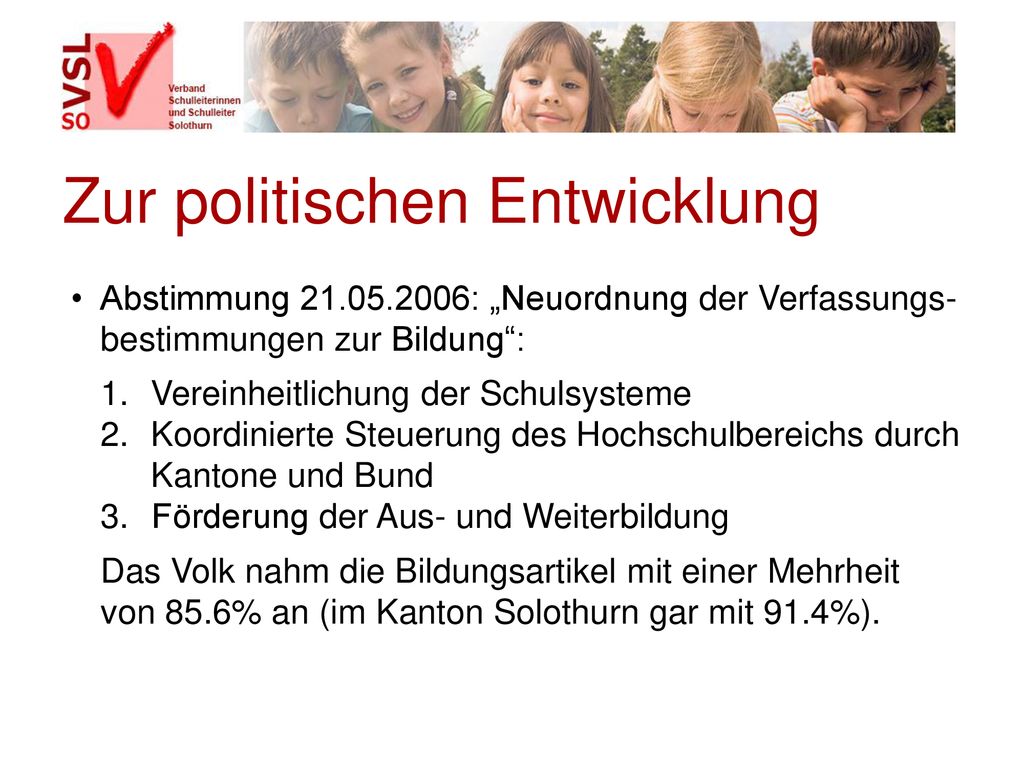 VSL SO
Verband Schulleiterinnen und Schulleiter Solothurn

Zur politischen Entwicklung

• Abstimmung 21.05.2006: „Neuordnung der Verfassungsbestimmungen zur Bildung“:

1. Vereinheitlichung der Schulsysteme
2. Koordinierte Steuerung des Hochschulbereichs durch Kantone und Bund
3. Förderung der Aus- und Weiterbildung

Das Volk nahm die Bildungsartikel mit einer Mehrheit von 85.6% an (im Kanton Solothurn gar mit 91.4%).